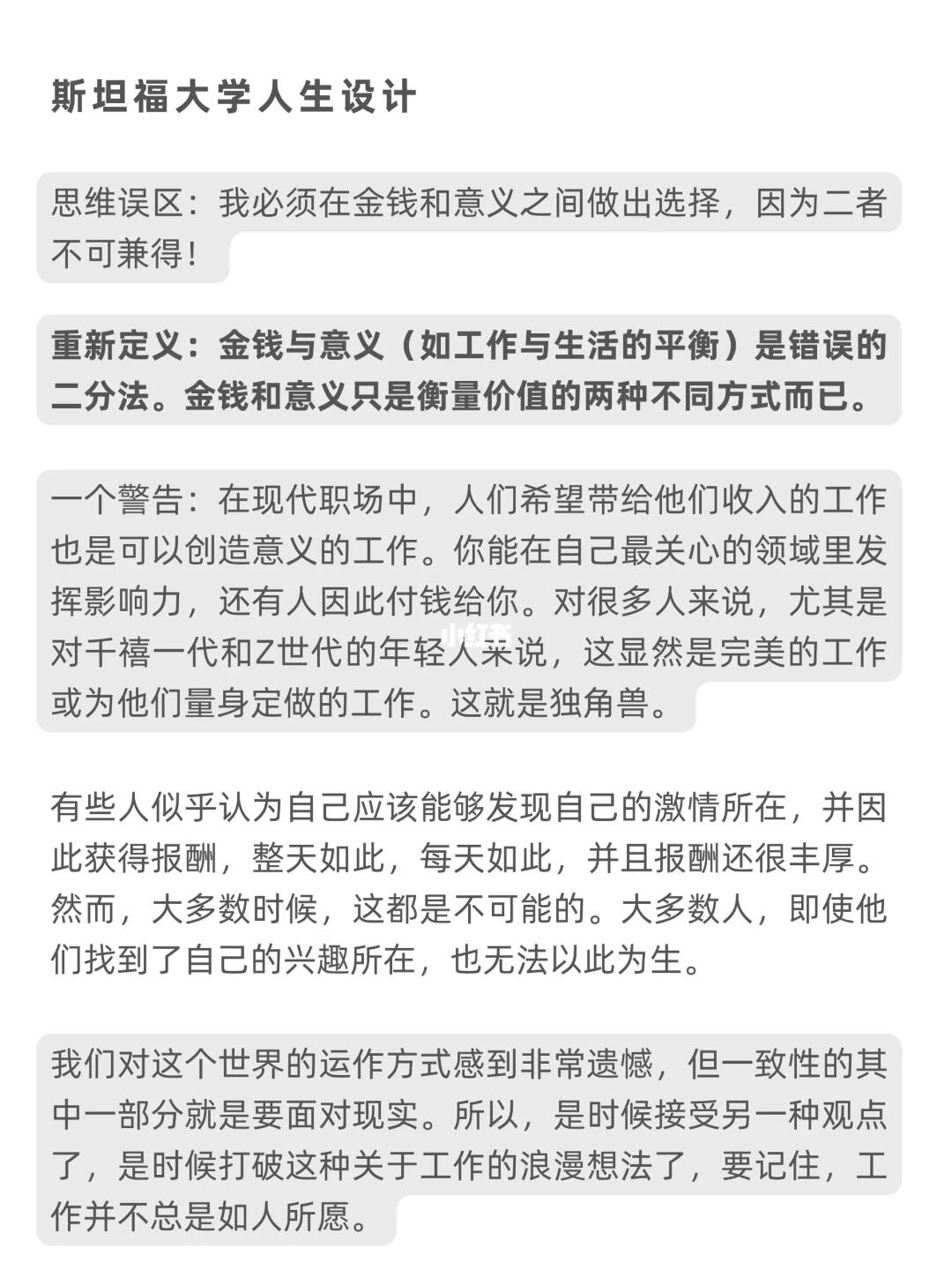 斯坦福大学人生设计

思维误区：我必须在金钱和意义之间做出选择，因为二者不可兼得！

重新定义：金钱与意义（如工作与生活的平衡）是错误的二分法。金钱和意义只是衡量价值的两种不同方式而已。

一个警告：在现代职场中，人们希望带给他们收入的工作也是可以创造意义的工作。你能在自己最关心的领域里发挥影响力，还有人因此付钱给你。对很多人来说，尤其是对千禧一代和Z世代的年轻人来说，这显然是完美的工作或为他们量身定做的工作。这就是独角兽。

小红书

有些人似乎认为自己应该能够发现自己的激情所在，并因此获得报酬，整天如此，每天如此，并且报酬还很丰厚。然而，大多数时候，这都是不可能的。大多数人，即使他们找到了自己的兴趣所在，也无法以此为生。

我们对这个世界的运作方式感到非常遗憾，但一致性的其中一部分就是要面对现实。所以，是时候接受另一种观点了，是时候打破这种关于工作的浪漫想法了，要记住，工作并不总是如人所愿。